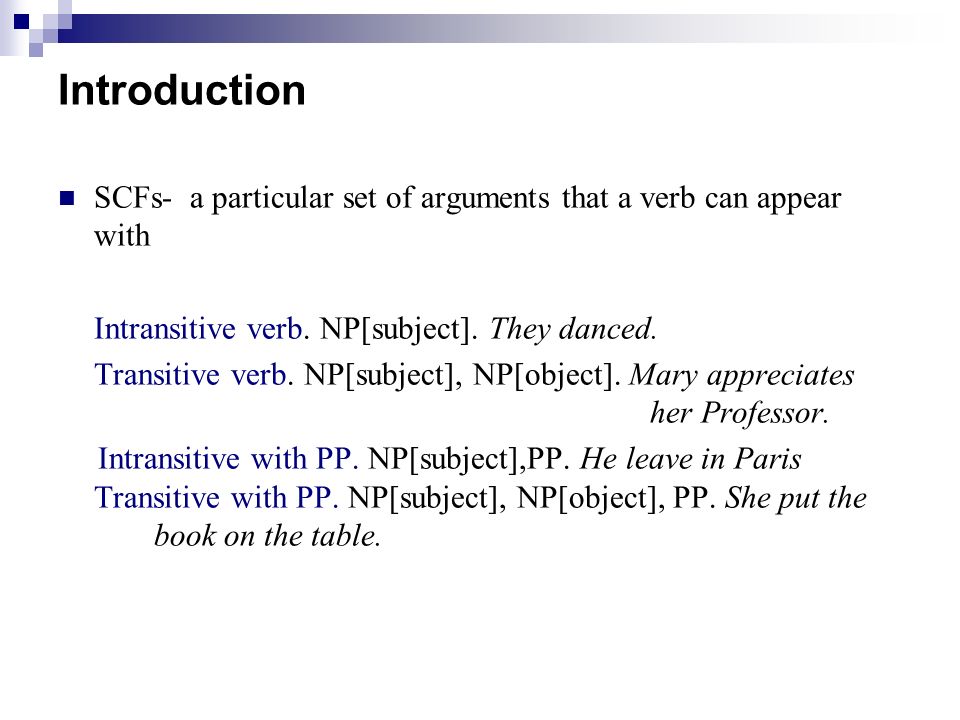 Introduction

SCFs- a particular set of arguments that a verb can appear with

Intransitive verb. NP[subject]. They danced.

Transitive verb. NP[subject], NP[object]. Mary appreciates her Professor.

Intransitive with PP. NP[subject],PP. He leave in Paris
Transitive with PP. NP[subject], NP[object], PP. She put the book on the table.